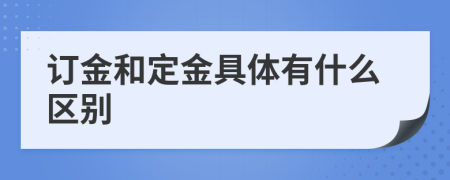 订金和定金具体有什么区别